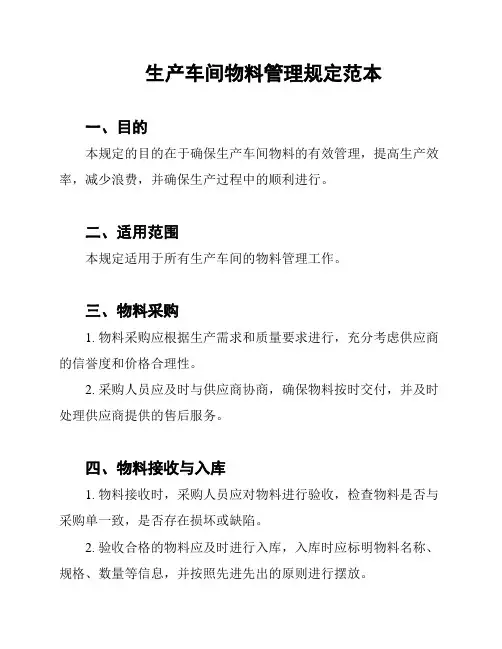 生产车间物料管理规定范本

一、目的

本规定的目的在于确保生产车间物料的有效管理，提高生产效率，减少浪费，并确保生产过程中的顺利进行。

二、适用范围

本规定适用于所有生产车间的物料管理工作。

三、物料采购

1. 物料采购应根据生产需求和质量要求进行，充分考虑供应商的信誉度和价格合理性。

2. 采购人员应及时与供应商协商，确保物料按时交付，并及时处理供应商提供的售后服务。

四、物料接收与入库

1. 物料接收时，采购人员应对物料进行验收，检查物料是否与采购单一致，是否存在损坏或缺陷。

2. 验收合格的物料应及时进行入库，入库时应标明物料名称、规格、数量等信息，并按照先进先出的原则进行摆放。